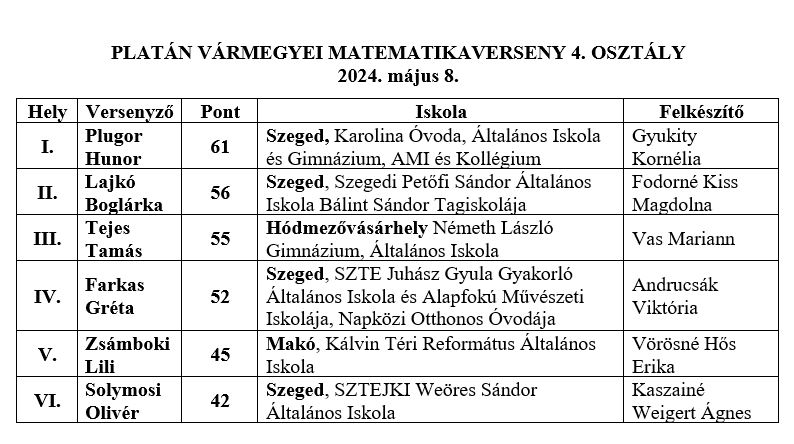 PLATÁN VÁRMEGYEI MATEMATIKAVERSENY 4. OSZTÁLY
2024. május 8.

| Hely | Versenyző | Pont | Iskola | Felkészítő |
|---|---|---|---|---|
| I. | Plugor Hunor | 61 | Szeged, Karolina Óvoda, Általános Iskola és Gimnázium, AMI és Kollégium | Gyukity Kornélia |
| II. | Lajkó Boglárka | 56 | Szeged, Szegedi Petőfi Sándor Általános Iskola Bálint Sándor Tagiskolája | Fodorné Kiss Magdolna |
| III. | Tejes Tamás | 55 | Hódmezővásárhely Németh László Gimnázium, Általános Iskola | Vas Mariann |
| IV. | Farkas Gréta | 52 | Szeged, SZTE Juhász Gyula Gyakorló Általános Iskola és Alapfokú Művészeti Iskolája, Napközi Otthonos Óvodája | Andrucsák Viktória |
| V. | Zsámboki Lili | 45 | Makó, Kálvin Téri Református Általános Iskola | Vörösné Hős Erika |
| VI. | Solymosi Olivér | 42 | Szeged, SZTEJKI Weöres Sándor Általános Iskola | Kaszainé Weigert Ágnes |